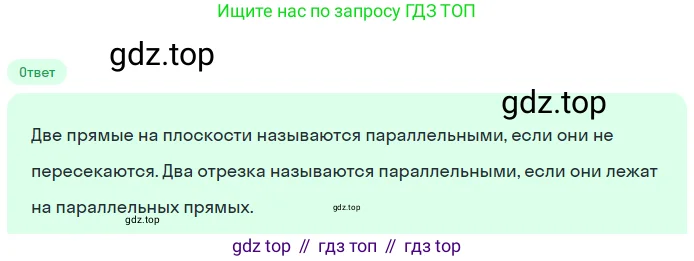 Ищите нас по запросу ГДЗ ТОП

gdz.top

Ответ

gdz.top

Две прямые на плоскости называются параллельными, если они не пересекаются. Два отрезка называются параллельными, если они лежат на параллельных прямых.

gdz.top

gdz.top

gdz top // гдз топ // гдз top